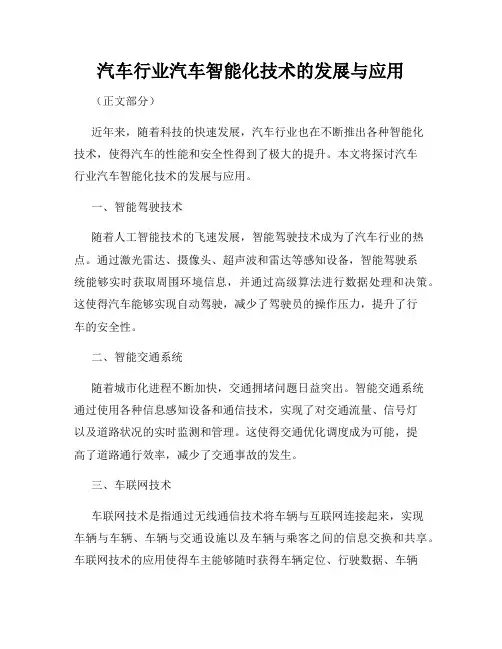 汽车行业汽车智能化技术的发展与应用

（正文部分）

近年来，随着科技的快速发展，汽车行业也在不断推出各种智能化技术，使得汽车的性能和安全性得到了极大的提升。本文将探讨汽车行业汽车智能化技术的发展与应用。

一、智能驾驶技术

随着人工智能技术的飞速发展，智能驾驶技术成为了汽车行业的热点。通过激光雷达、摄像头、超声波和雷达等感知设备，智能驾驶系统能够实时获取周围环境信息，并通过高级算法进行数据处理和决策。这使得汽车能够实现自动驾驶，减少了驾驶员的操作压力，提升了行车的安全性。

二、智能交通系统

随着城市化进程不断加快，交通拥堵问题日益突出。智能交通系统通过使用各种信息感知设备和通信技术，实现了对交通流量、信号灯以及道路状况的实时监测和管理。这使得交通优化调度成为可能，提高了道路通行效率，减少了交通事故的发生。

三、车联网技术

车联网技术是指通过无线通信技术将车辆与互联网连接起来，实现车辆与车辆、车辆与交通设施以及车辆与乘客之间的信息交换和共享。车联网技术的应用使得车主能够随时获得车辆定位、行驶数据、车辆